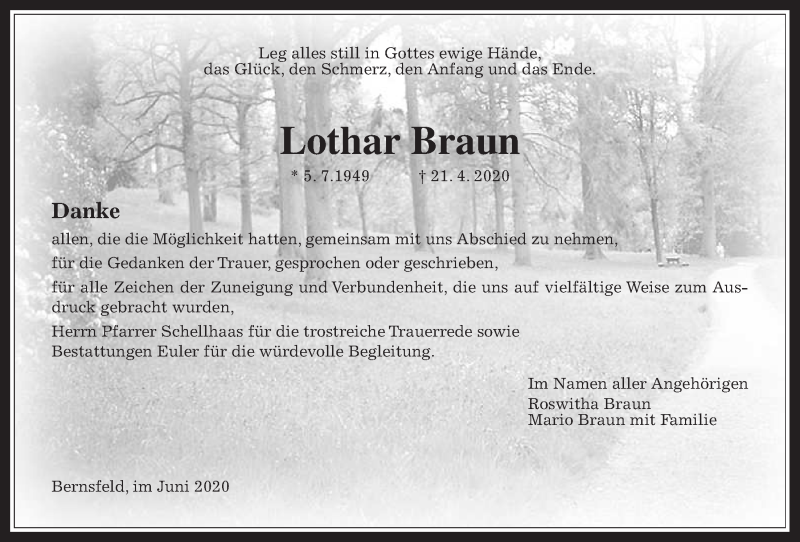 Leg alles still in Gottes ewige Hände,
das Glück, den Schmerz, den Anfang und das Ende.

Lothar Braun

* 5. 7.1949 † 21. 4. 2020

Danke

allen, die die Möglichkeit hatten, gemeinsam mit uns Abschied zu nehmen,
für die Gedanken der Trauer, gesprochen oder geschrieben,
für alle Zeichen der Zuneigung und Verbundenheit, die uns auf vielfältige Weise zum Ausdruck gebracht wurden,
Herrn Pfarrer Schellhaas für die trostreiche Trauerrede sowie
Bestattungen Euler für die würdevolle Begleitung.

Im Namen aller Angehörigen
Roswitha Braun
Mario Braun mit Familie

Bernsfeld, im Juni 2020